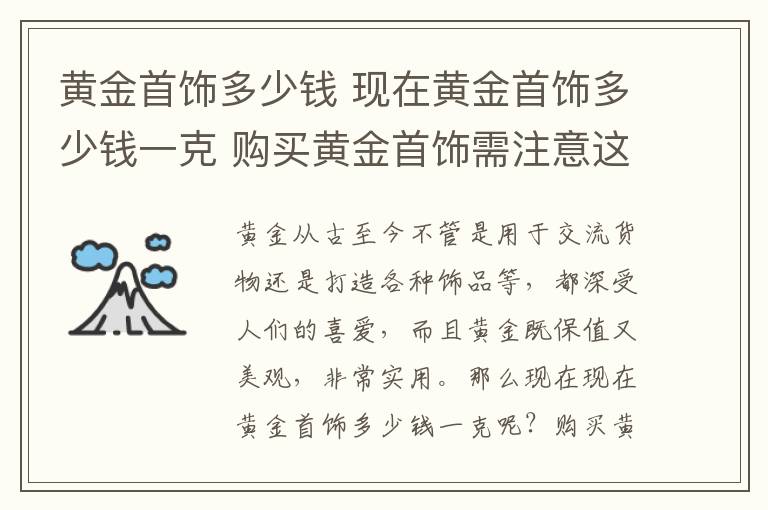 黄金首饰多少钱 现在黄金首饰多少钱一克 购买黄金首饰需注意这

黄金从古至今不管是用于交流货物还是打造各种饰品等，都深受人们的喜爱，而且黄金既保值又美观，非常实用。那么现在现在黄金首饰多少钱一克呢？购买黄